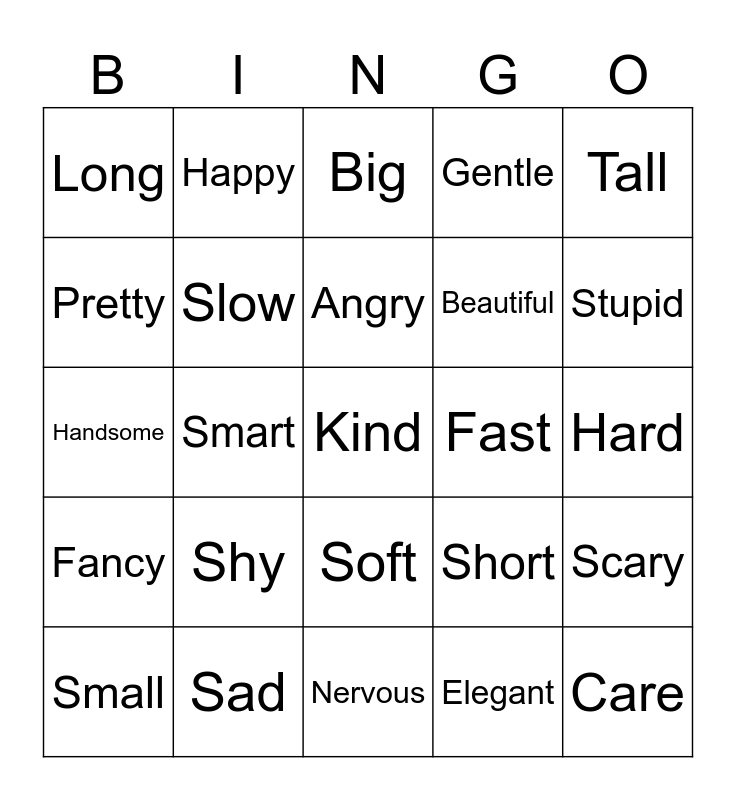 | B | I | N | G | O |
|---|---|---|---|---|
| Long | Happy | Big | Gentle | Tall |
| Pretty | Slow | Angry | Beautiful | Stupid |
| Handsome | Smart | Kind | Fast | Hard |
| Fancy | Shy | Soft | Short | Scary |
| Small | Sad | Nervous | Elegant | Care |